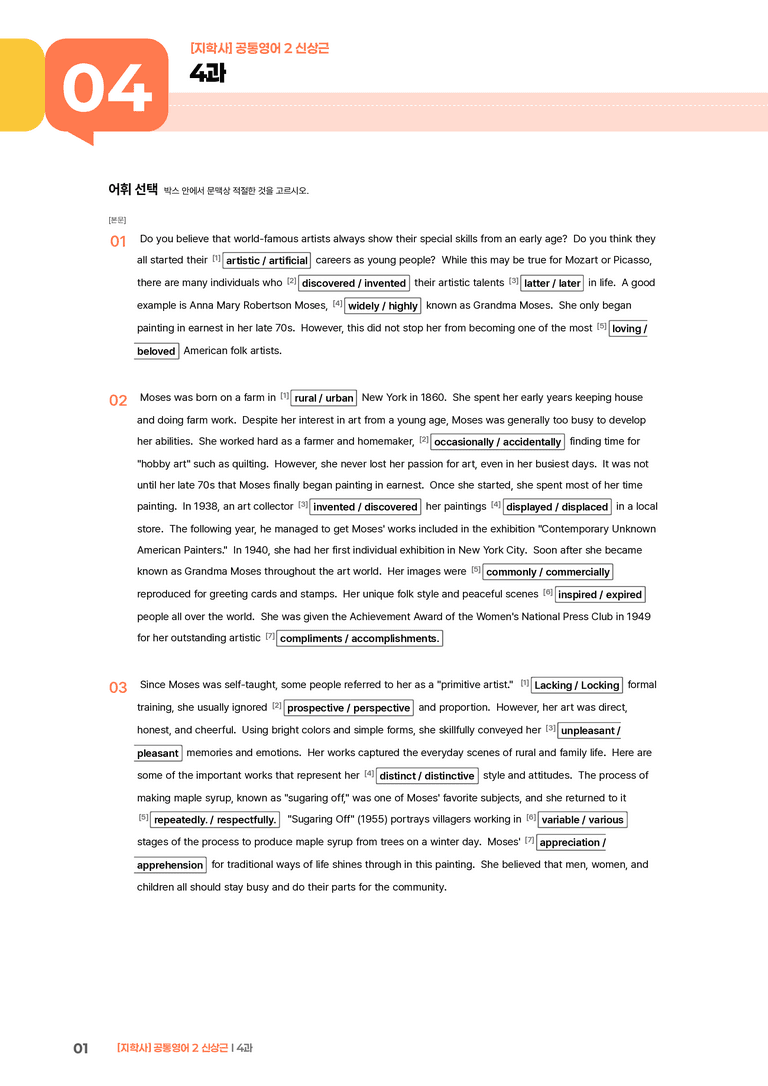 04

[지학사] 공통영어 2 신상근

4과

어휘 선택 박스 안에서 문맥상 적절한 것을 고르시오.

[본문]

01 Do you believe that world-famous artists always show their special skills from an early age? Do you think they all started their $^{[1]}$ artistic / artificial careers as young people? While this may be true for Mozart or Picasso, there are many individuals who $^{[2]}$ discovered / invented their artistic talents $^{[3]}$ latter / later in life. A good example is Anna Mary Robertson Moses, $^{[4]}$ widely / highly known as Grandma Moses. She only began painting in earnest in her late 70s. However, this did not stop her from becoming one of the most $^{[5]}$ loving / beloved American folk artists.

02 Moses was born on a farm in $^{[1]}$ rural / urban New York in 1860. She spent her early years keeping house and doing farm work. Despite her interest in art from a young age, Moses was generally too busy to develop her abilities. She worked hard as a farmer and homemaker, $^{[2]}$ occasionally / accidentally finding time for "hobby art" such as quilting. However, she never lost her passion for art, even in her busiest days. It was not until her late 70s that Moses finally began painting in earnest. Once she started, she spent most of her time painting. In 1938, an art collector $^{[3]}$ invented / discovered her paintings $^{[4]}$ displayed / displaced in a local store. The following year, he managed to get Moses' works included in the exhibition "Contemporary Unknown American Painters." In 1940, she had her first individual exhibition in New York City. Soon after she became known as Grandma Moses throughout the art world. Her images were $^{[5]}$ commonly / commercially reproduced for greeting cards and stamps. Her unique folk style and peaceful scenes $^{[6]}$ inspired / expired people all over the world. She was given the Achievement Award of the Women's National Press Club in 1949 for her outstanding artistic $^{[7]}$ compliments / accomplishments.

03 Since Moses was self-taught, some people referred to her as a "primitive artist." $^{[1]}$ Lacking / Locking formal training, she usually ignored $^{[2]}$ prospective / perspective and proportion. However, her art was direct, honest, and cheerful. Using bright colors and simple forms, she skillfully conveyed her $^{[3]}$ unpleasant / pleasant memories and emotions. Her works captured the everyday scenes of rural and family life. Here are some of the important works that represent her $^{[4]}$ distinct / distinctive style and attitudes. The process of making maple syrup, known as "sugaring off," was one of Moses' favorite subjects, and she returned to it $^{[5]}$ repeatedly. / respectfully. "Sugaring Off" (1955) portrays villagers working in $^{[6]}$ variable / various stages of the process to produce maple syrup from trees on a winter day. Moses' $^{[7]}$ appreciation / apprehension for traditional ways of life shines through in this painting. She believed that men, women, and children all should stay busy and do their parts for the community.

01 [지학사] 공통영어 2 신상근 | 4과